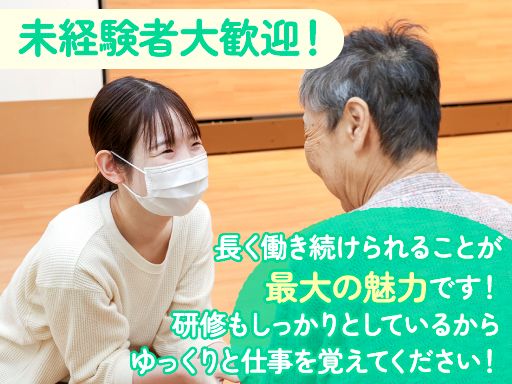 未経験者大歓迎！

長く働き続けられることが
最大の魅力です！
研修もしっかりとしているから
ゆっくりと仕事を覚えてください！